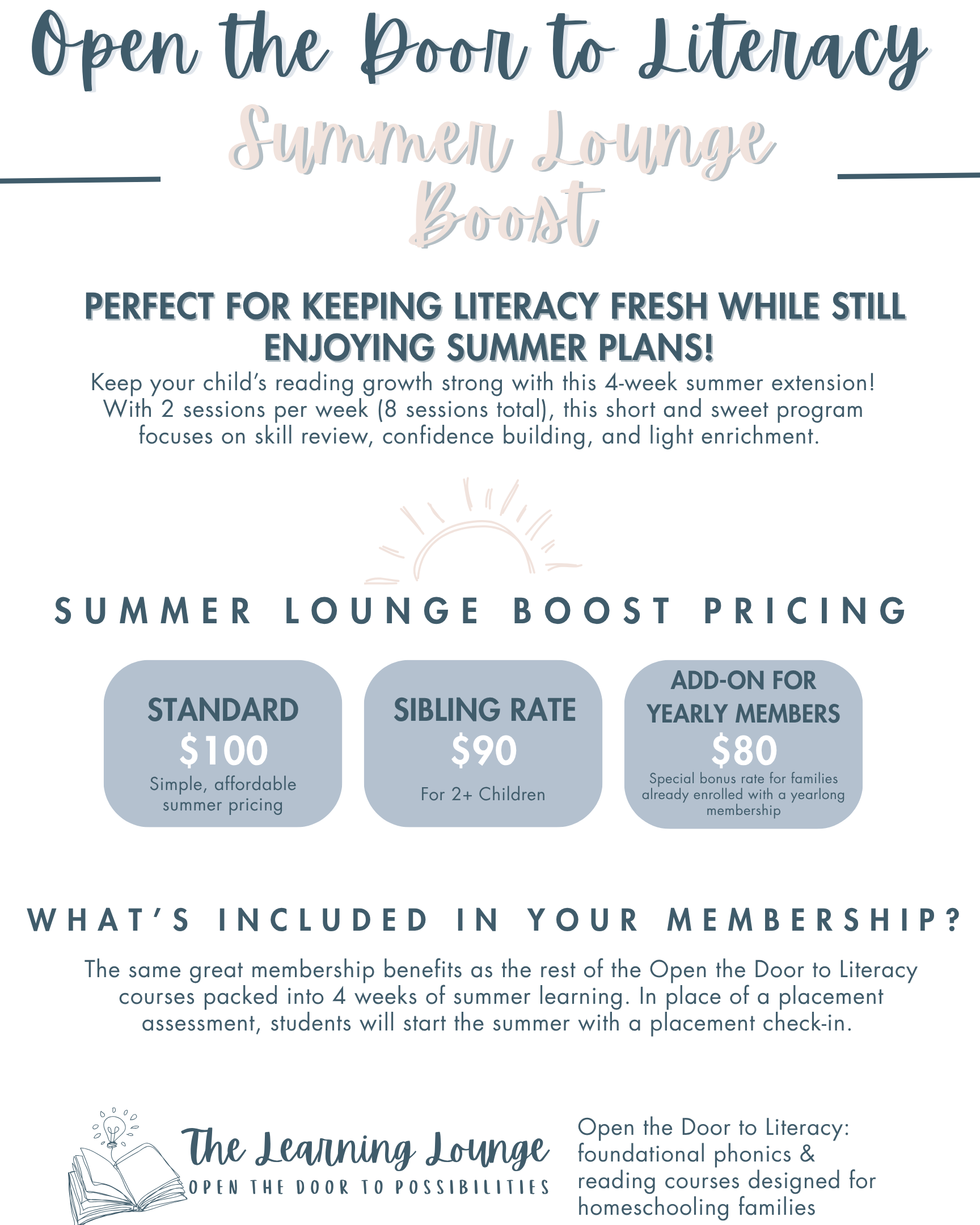 Open the Door to Literacy

Summer Lounge Boost

PERFECT FOR KEEPING LITERACY FRESH WHILE STILL ENJOYING SUMMER PLANS!

Keep your child's reading growth strong with this 4-week summer extension! With 2 sessions per week (8 sessions total), this short and sweet program focuses on skill review, confidence building, and light enrichment.

SUMMER LOUNGE BOOST PRICING

STANDARD
$100
Simple, affordable summer pricing

SIBLING RATE
$90
For 2+ Children

ADD-ON FOR YEARLY MEMBERS
$80
Special bonus rate for families already enrolled with a yearlong membership

WHAT'S INCLUDED IN YOUR MEMBERSHIP?

The same great membership benefits as the rest of the Open the Door to Literacy courses packed into 4 weeks of summer learning. In place of a placement assessment, students will start the summer with a placement check-in.

The Learning Lounge
OPEN THE DOOR TO POSSIBILITIES

Open the Door to Literacy: foundational phonics & reading courses designed for homeschooling families